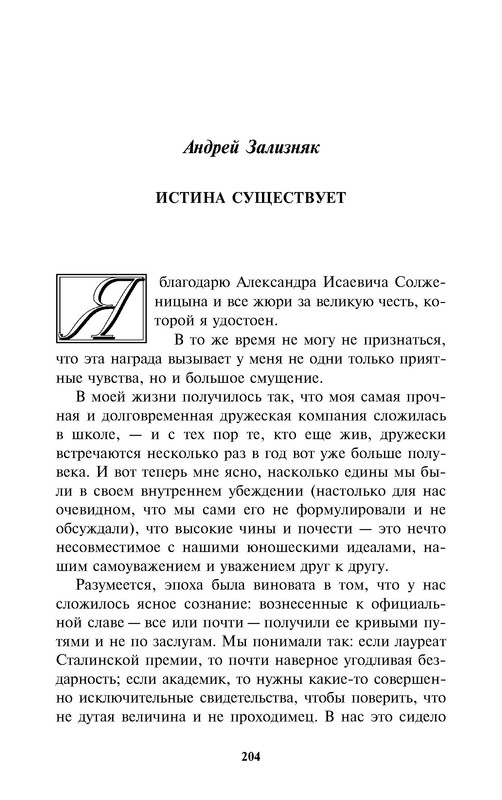 Андрей Зализняк

ИСТИНА СУЩЕСТВУЕТ

Я благодарю Александра Исаевича Солженицына и все жюри за великую честь, которой я удостоен.

В то же время не могу не признаться, что эта награда вызывает у меня не одни только приятные чувства, но и большое смущение.

В моей жизни получилось так, что моя самая прочная и долговременная дружеская компания сложилась в школе, — и с тех пор те, кто еще жив, дружески встречаются несколько раз в год вот уже больше полувека. И вот теперь мне ясно, насколько едины мы были в своем внутреннем убеждении (настолько для нас очевидном, что мы сами его не формулировали и не обсуждали), что высокие чины и почести — это нечто несовместимое с нашими юношескими идеалами, нашим самоуважением и уважением друг к другу.

Разумеется, эпоха была виновата в том, что у нас сложилось ясное сознание: вознесенные к официальной славе — все или почти — получили ее кривыми путями и не по заслугам. Мы понимали так: если лауреат Сталинской премии, то почти наверное угодливая бездарность; если академик, то нужны какие-то совершенно исключительные свидетельства, чтобы поверить, что не дутая величина и не проходимец. В нас это сидело

204